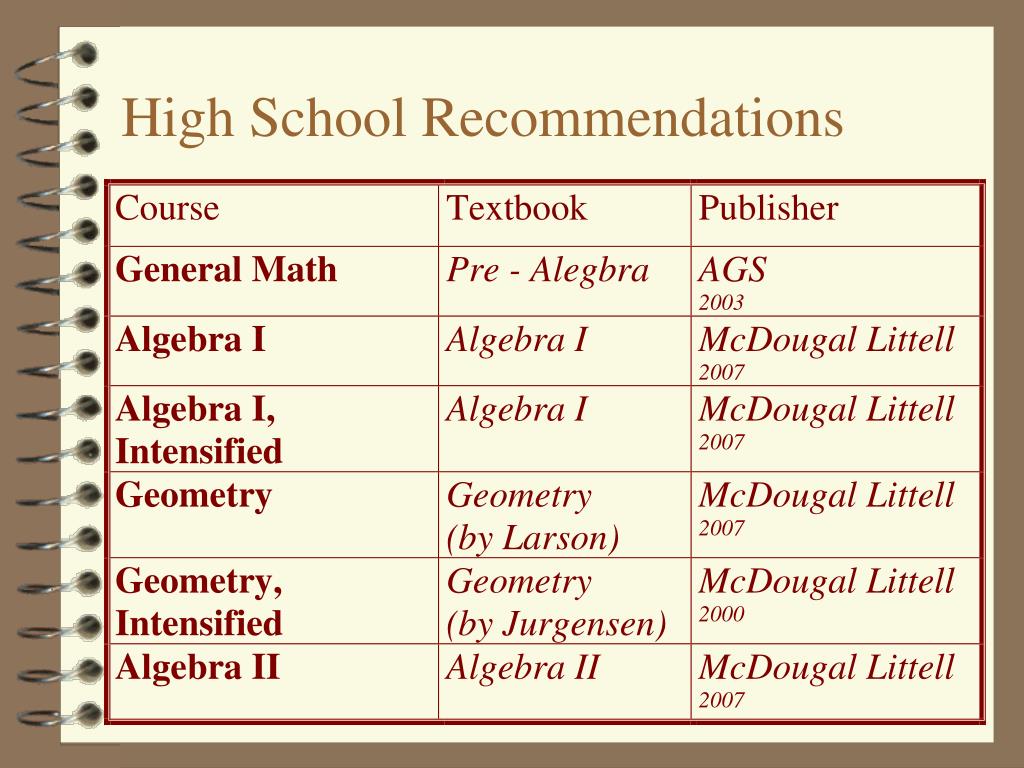 High School Recommendations

| Course | Textbook | Publisher |
|---|---|---|
| General Math | Pre - Alegbra | AGS 2003 |
| Algebra I | Algebra I | McDougal Littell 2007 |
| Algebra I, Intensified | Algebra I | McDougal Littell 2007 |
| Geometry | Geometry (by Larson) | McDougal Littell 2007 |
| Geometry, Intensified | Geometry (by Jurgensen) | McDougal Littell 2000 |
| Algebra II | Algebra II | McDougal Littell 2007 |